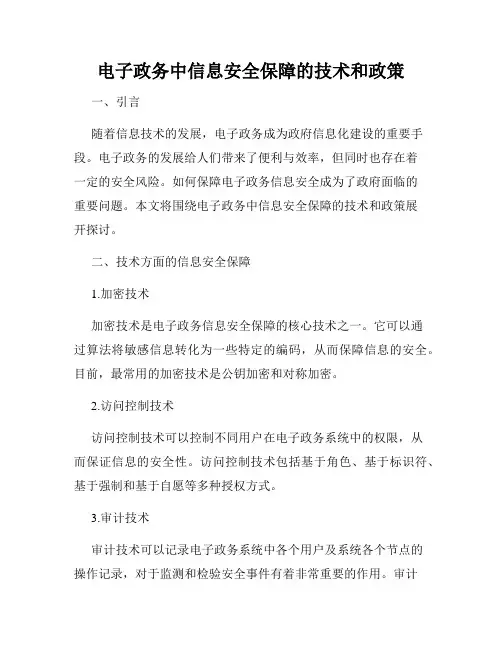 电子政务中信息安全保障的技术和政策

一、引言

随着信息技术的发展，电子政务成为政府信息化建设的重要手段。电子政务的发展给人们带来了便利与效率，但同时也存在着一定的安全风险。如何保障电子政务信息安全成为了政府面临的重要问题。本文将围绕电子政务中信息安全保障的技术和政策展开探讨。

二、技术方面的信息安全保障

1.加密技术

加密技术是电子政务信息安全保障的核心技术之一。它可以通过算法将敏感信息转化为一些特定的编码，从而保障信息的安全。目前，最常用的加密技术是公钥加密和对称加密。

2.访问控制技术

访问控制技术可以控制不同用户在电子政务系统中的权限，从而保证信息的安全性。访问控制技术包括基于角色、基于标识符、基于强制和基于自愿等多种授权方式。

3.审计技术

审计技术可以记录电子政务系统中各个用户及系统各个节点的操作记录，对于监测和检验安全事件有着非常重要的作用。审计